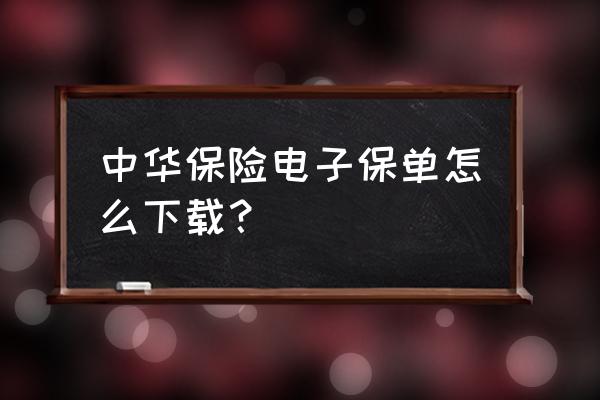 中华保险电子保单怎么下载？